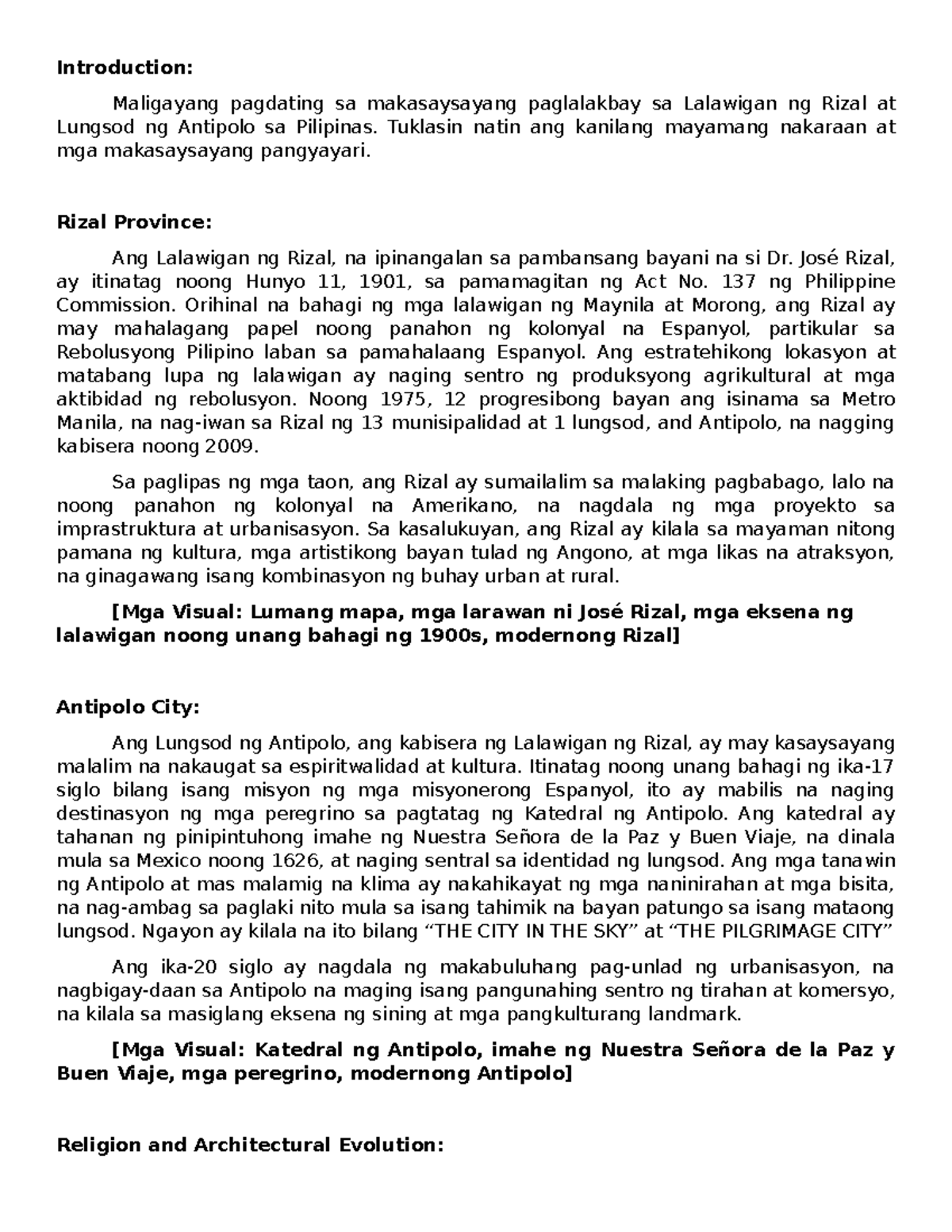 Introduction:

Maligayang pagdating sa makasaysayang paglalakbay sa Lalawigan ng Rizal at Lungsod ng Antipolo sa Pilipinas. Tuklasin natin ang kanilang mayamang nakaraan at mga makasaysayang pangyayari.

Rizal Province:

Ang Lalawigan ng Rizal, na ipinangalan sa pambansang bayani na si Dr. José Rizal, ay itinatag noong Hunyo 11, 1901, sa pamamagitan ng Act No. 137 ng Philippine Commission. Orihinal na bahagi ng mga lalawigan ng Maynila at Morong, ang Rizal ay may mahalagang papel noong panahon ng kolonyal na Espanyol, partikular sa Rebolusyong Pilipino laban sa pamahalaang Espanyol. Ang estratehikong lokasyon at matabang lupa ng lalawigan ay naging sentro ng produksyong agrikultural at mga aktibidad ng rebolusyon. Noong 1975, 12 progresibong bayan ang isinama sa Metro Manila, na nag-iwan sa Rizal ng 13 munisipalidad at 1 lungsod, and Antipolo, na nagging kabisera noong 2009.

Sa paglipas ng mga taon, ang Rizal ay sumailalim sa malaking pagbabago, lalo na noong panahon ng kolonyal na Amerikano, na nagdala ng mga proyekto sa imprastruktura at urbanisasyon. Sa kasalukuyan, ang Rizal ay kilala sa mayaman nitong pamana ng kultura, mga artistikong bayan tulad ng Angono, at mga likas na atraksyon, na ginagawang isang kombinasyon ng buhay urban at rural.

[Mga Visual: Lumang mapa, mga larawan ni José Rizal, mga eksena ng lalawigan noong unang bahagi ng 1900s, modernong Rizal]

Antipolo City:

Ang Lungsod ng Antipolo, ang kabisera ng Lalawigan ng Rizal, ay may kasaysayang malalim na nakaugat sa espiritwalidad at kultura. Itinatag noong unang bahagi ng ika-17 siglo bilang isang misyon ng mga misyonerong Espanyol, ito ay mabilis na naging destinasyon ng mga peregrino sa pagtatag ng Katedral ng Antipolo. Ang katedral ay tahanan ng pinipintuhong imahe ng Nuestra Señora de la Paz y Buen Viaje, na dinala mula sa Mexico noong 1626, at naging sentral sa identidad ng lungsod. Ang mga tanawin ng Antipolo at mas malamig na klima ay nakahikayat ng mga naninirahan at mga bisita, na nag-ambag sa paglaki nito mula sa isang tahimik na bayan patungo sa isang mataong lungsod. Ngayon ay kilala na ito bilang “THE CITY IN THE SKY” at “THE PILGRIMAGE CITY”

Ang ika-20 siglo ay nagdala ng makabuluhang pag-unlad ng urbanisasyon, na nagbigay-daan sa Antipolo na maging isang pangunahing sentro ng tirahan at komersyo, na kilala sa masiglang eksena ng sining at mga pangkulturang landmark.

[Mga Visual: Katedral ng Antipolo, imahe ng Nuestra Señora de la Paz y Buen Viaje, mga peregrino, modernong Antipolo]

Religion and Architectural Evolution: